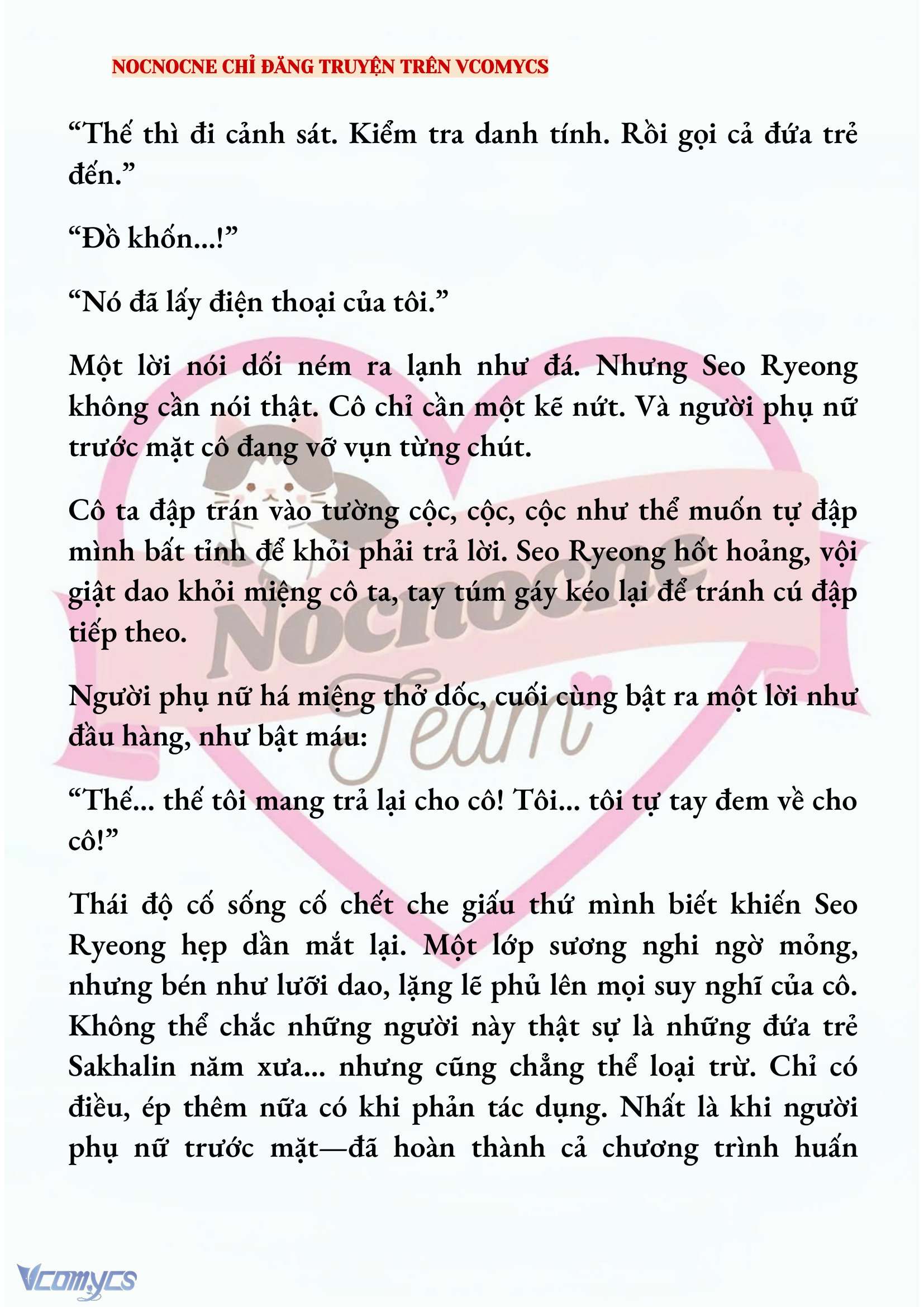 NOCNOCNE CHỈ ĐĂNG TRUYỆN TRÊN VCOMYCS

“Thế thì đi cảnh sát. Kiểm tra danh tính. Rồi gọi cả đứa trẻ đến.”

“Đồ khốn...!”

“Nó đã lấy điện thoại của tôi.”

Một lời nói dối ném ra lạnh như đá. Nhưng Seo Ryeong không cần nói thật. Cô chỉ cần một kẽ nứt. Và người phụ nữ trước mặt cô đang vỡ vụn từng chút.

Cô ta đập trán vào tường cộc, cộc, cộc như thể muốn tự đập mình bất tỉnh để khỏi phải trả lời. Seo Ryeong hốt hoảng, vội giật dao khỏi miệng cô ta, tay túm gáy kéo lại để tránh cú đập tiếp theo.

Người phụ nữ há miệng thở dốc, cuối cùng bật ra một lời như đầu hàng, như bật máu:

“Thế... thế tôi mang trả lại cho cô! Tôi... tôi tự tay đem về cho cô!”

Thái độ cố sống cố chết che giấu thứ mình biết khiến Seo Ryeong hẹp dần mắt lại. Một lớp sương nghi ngờ mỏng, nhưng bén như lưỡi dao, lặng lẽ phủ lên mọi suy nghĩ của cô. Không thể chắc những người này thật sự là những đứa trẻ Sakhalin năm xưa... nhưng cũng chẳng thể loại trừ. Chỉ có điều, ép thêm nữa có khi phản tác dụng. Nhất là khi người phụ nữ trước mặt—đã hoàn thành cả chương trình huấn

Nocnocne Team

Vcomycs